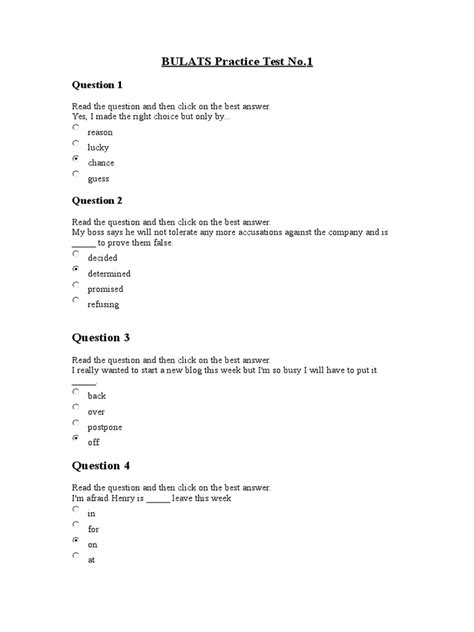 BULATS Practice Test No.1

Question 1

Read the question and then click on the best answer.
Yes, I made the right choice but only by...

reason

lucky

chance

guess

Question 2

Read the question and then click on the best answer.
My boss says he will not tolerate any more accusations against the company and is ______ to prove them false.

decided

determined

promised

refusing

Question 3

Read the question and then click on the best answer.
I really wanted to start a new blog this week but I'm so busy I will have to put it ______.

back

over

postpone

off

Question 4

Read the question and then click on the best answer.
I'm afraid Henry is ______ leave this week

in

for

on

at